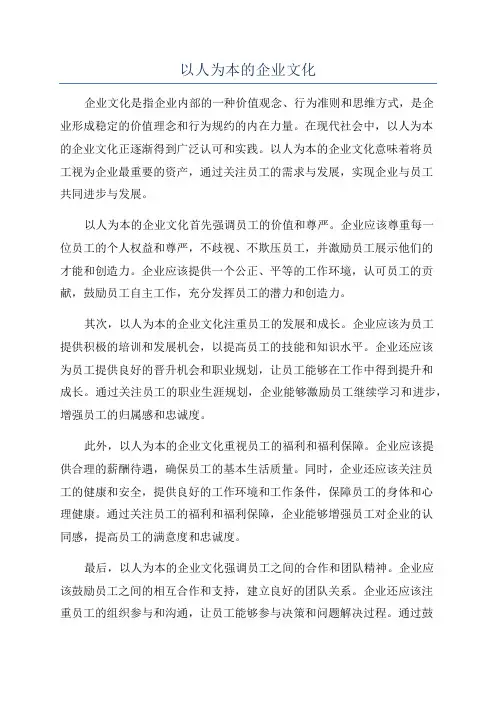 以人为本的企业文化

企业文化是指企业内部的一种价值观念、行为准则和思维方式，是企业形成稳定的价值理念和行为规约的内在力量。在现代社会中，以人为本的企业文化正逐渐得到广泛认可和实践。以人为本的企业文化意味着将员工视为企业最重要的资产，通过关注员工的需求与发展，实现企业与员工共同进步与发展。

以人为本的企业文化首先强调员工的价值和尊严。企业应该尊重每一位员工的个人权益和尊严，不歧视、不欺压员工，并激励员工展示他们的才能和创造力。企业应该提供一个公正、平等的工作环境，认可员工的贡献，鼓励员工自主工作，充分发挥员工的潜力和创造力。

其次，以人为本的企业文化注重员工的发展和成长。企业应该为员工提供积极的培训和发展机会，以提高员工的技能和知识水平。企业还应该为员工提供良好的晋升机会和职业规划，让员工能够在工作中得到提升和成长。通过关注员工的职业生涯规划，企业能够激励员工继续学习和进步，增强员工的归属感和忠诚度。

此外，以人为本的企业文化重视员工的福利和福利保障。企业应该提供合理的薪酬待遇，确保员工的基本生活质量。同时，企业还应该关注员工的健康和安全，提供良好的工作环境和工作条件，保障员工的身体和心理健康。通过关注员工的福利和福利保障，企业能够增强员工对企业的认同感，提高员工的满意度和忠诚度。

最后，以人为本的企业文化强调员工之间的合作和团队精神。企业应该鼓励员工之间的相互合作和支持，建立良好的团队关系。企业还应该注重员工的组织参与和沟通，让员工能够参与决策和问题解决过程。通过鼓